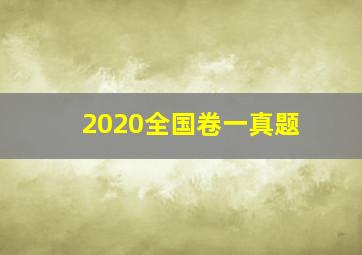 2020全国卷一真题